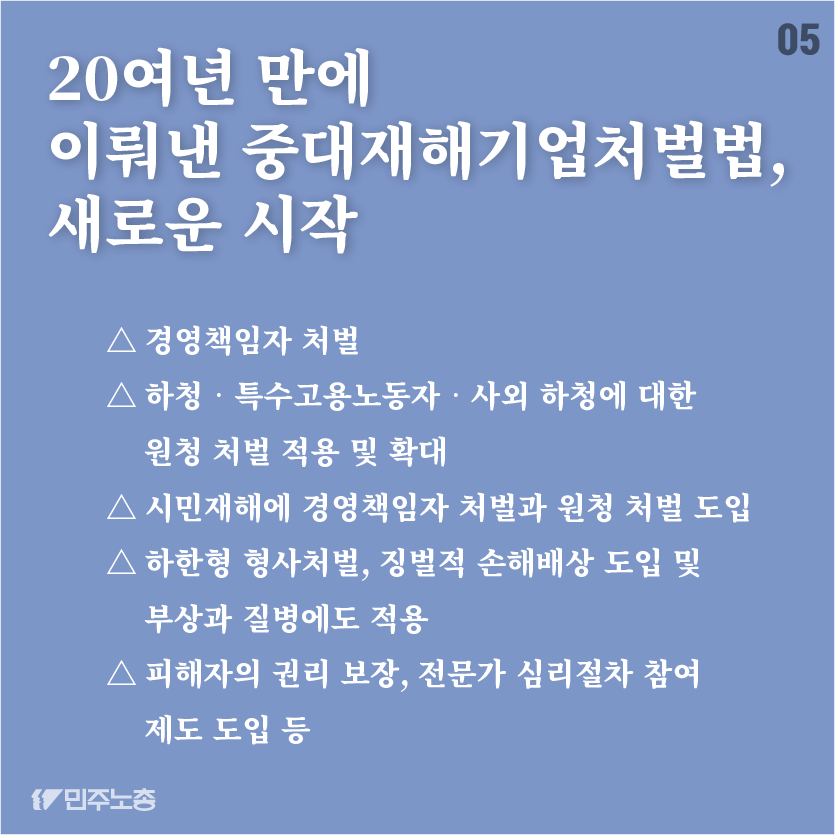 05

20여년 만에
이뤄낸 중대재해기업처벌법,
새로운 시작

△ 경영책임자 처벌

△ 하청 · 특수고용노동자 · 사외 하청에 대한 원청 처벌 적용 및 확대

△ 시민재해에 경영책임자 처벌과 원청 처벌 도입

△ 하한형 형사처벌, 징벌적 손해배상 도입 및 부상과 질병에도 적용

△ 피해자의 권리 보장, 전문가 심리절차 참여 제도 도입 등

민주노총